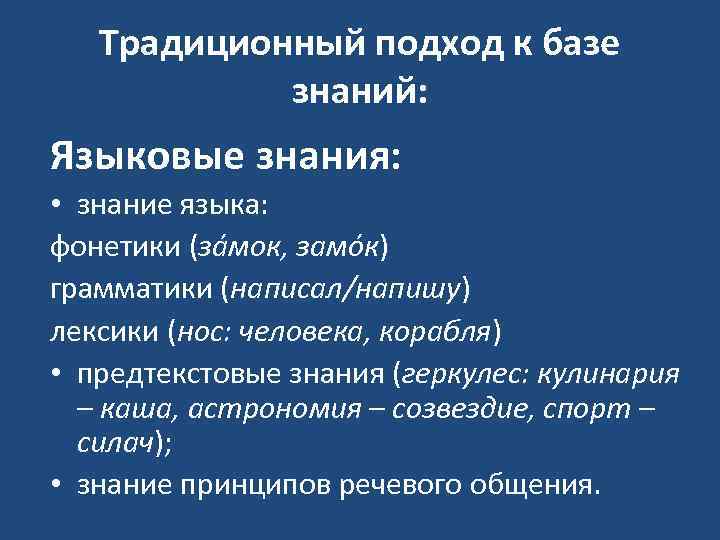 Традиционный подход к базе знаний:

Языковые знания:

• знание языка:

фонетики (за́мок, замо́к)

грамматики (написал/напишу)

лексики (нос: человека, корабля)

• предтекстовые знания (геркулес: кулинария – каша, астрономия – созвездие, спорт – силач);

• знание принципов речевого общения.